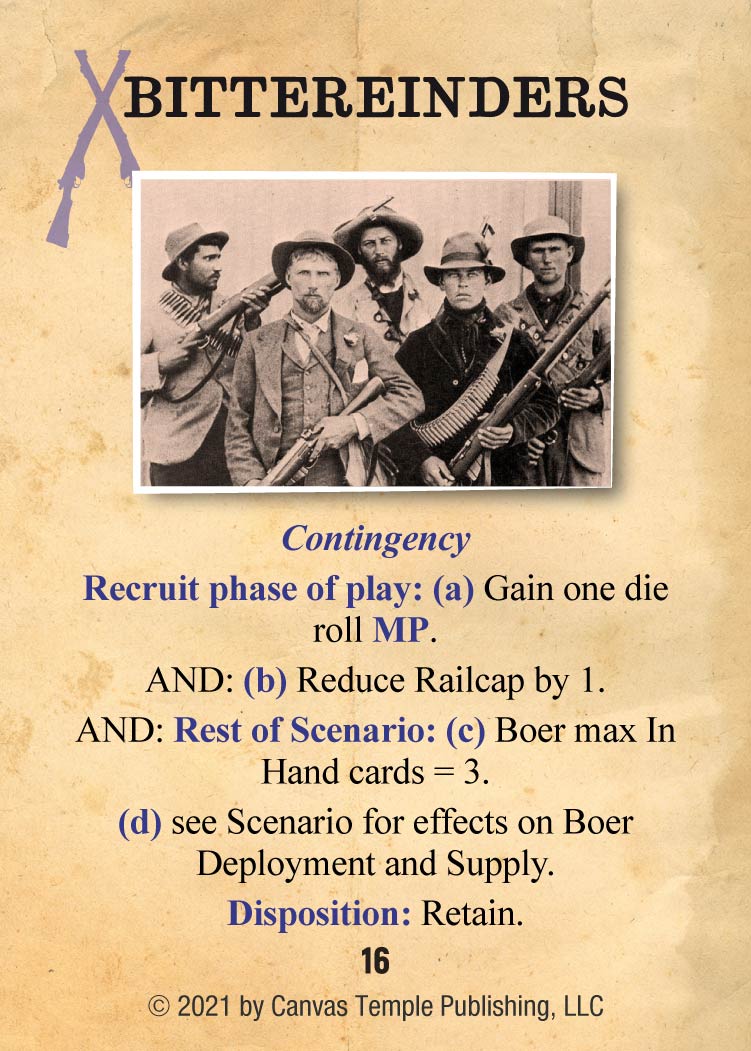 BITTEREINDERS

Contingency

Recruit phase of play: (a) Gain one die roll MP.

AND: (b) Reduce Railcap by 1.

AND: Rest of Scenario: (c) Boer max In Hand cards = 3.

(d) see Scenario for effects on Boer Deployment and Supply.

Disposition: Retain.

16

© 2021 by Canvas Temple Publishing, LLC